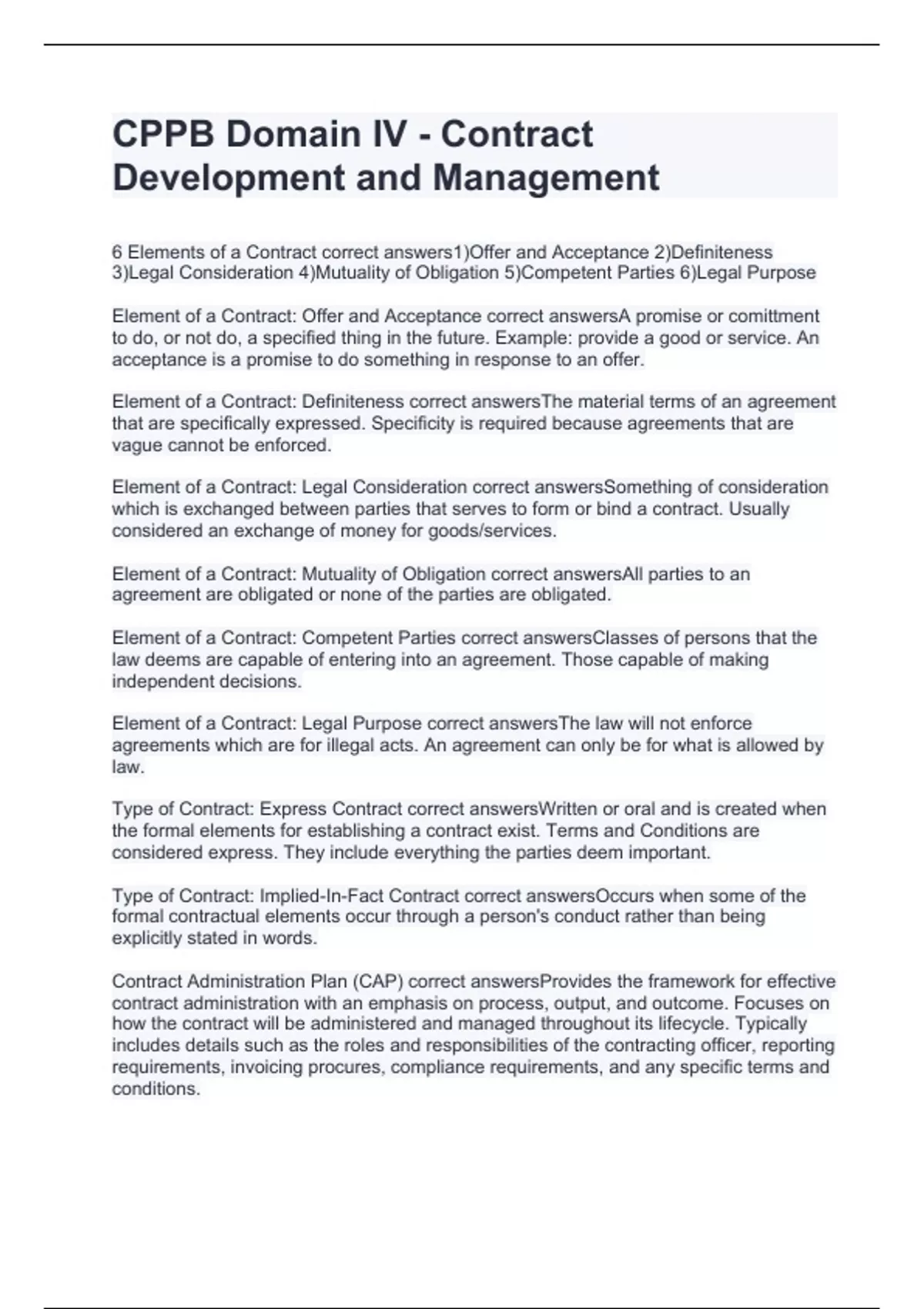 CPPB Domain IV - Contract Development and Management

6 Elements of a Contract correct answers1)Offer and Acceptance 2)Definiteness 3)Legal Consideration 4)Mutuality of Obligation 5)Competent Parties 6)Legal Purpose

Element of a Contract: Offer and Acceptance correct answersA promise or comittment to do, or not do, a specified thing in the future. Example: provide a good or service. An acceptance is a promise to do something in response to an offer.

Element of a Contract: Definiteness correct answersThe material terms of an agreement that are specifically expressed. Specificity is required because agreements that are vague cannot be enforced.

Element of a Contract: Legal Consideration correct answersSomething of consideration which is exchanged between parties that serves to form or bind a contract. Usually considered an exchange of money for goods/services.

Element of a Contract: Mutuality of Obligation correct answersAll parties to an agreement are obligated or none of the parties are obligated.

Element of a Contract: Competent Parties correct answersClasses of persons that the law deems are capable of entering into an agreement. Those capable of making independent decisions.

Element of a Contract: Legal Purpose correct answersThe law will not enforce agreements which are for illegal acts. An agreement can only be for what is allowed by law.

Type of Contract: Express Contract correct answersWritten or oral and is created when the formal elements for establishing a contract exist. Terms and Conditions are considered express. They include everything the parties deem important.

Type of Contract: Implied-In-Fact Contract correct answersOccurs when some of the formal contractual elements occur through a person's conduct rather than being explicitly stated in words.

Contract Administration Plan (CAP) correct answersProvides the framework for effective contract administration with an emphasis on process, output, and outcome. Focuses on how the contract will be administered and managed throughout its lifecycle. Typically includes details such as the roles and responsibilities of the contracting officer, reporting requirements, invoicing procures, compliance requirements, and any specific terms and conditions.